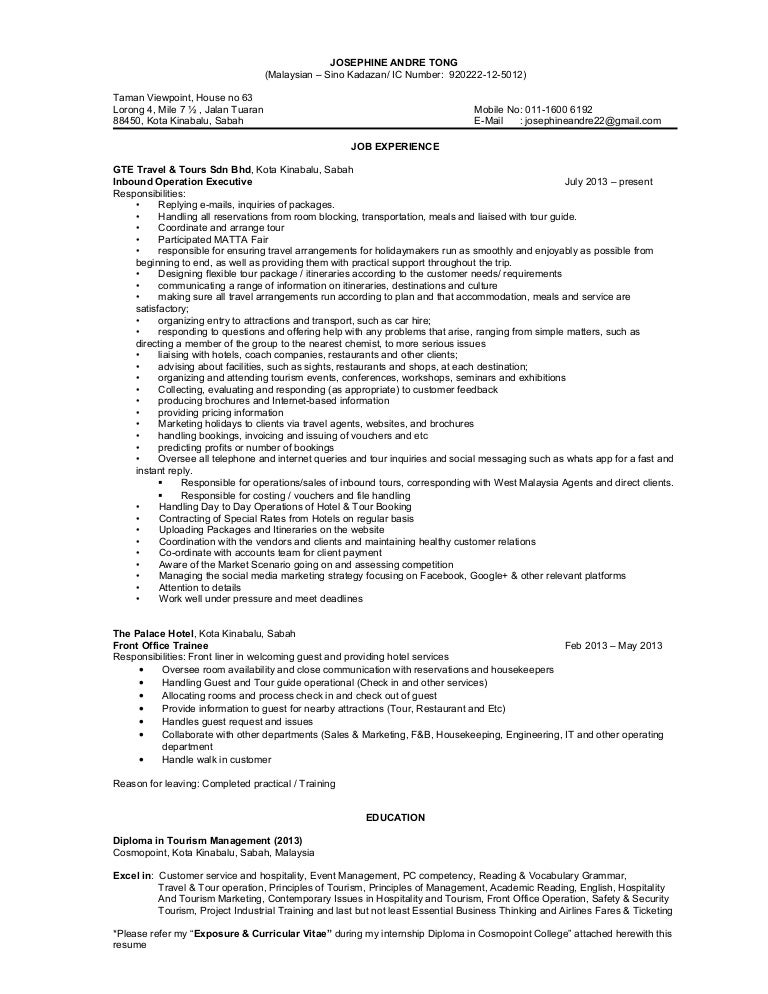 JOSEPHINE ANDRE TONG
(Malaysian – Sino Kadazan/ IC Number: 920222-12-5012)

Taman Viewpoint, House no 63
Lorong 4, Mile 7 ½ , Jalan Tuaran
88450, Kota Kinabalu, Sabah

Mobile No: 011-1600 6192
E-Mail : josephineandre22@gmail.com

JOB EXPERIENCE

GTE Travel & Tours Sdn Bhd, Kota Kinabalu, Sabah
Inbound Operation Executive July 2013 – present
Responsibilities:
• Replying e-mails, inquiries of packages.
• Handling all reservations from room blocking, transportation, meals and liaised with tour guide.
• Coordinate and arrange tour
• Participated MATTA Fair
• responsible for ensuring travel arrangements for holidaymakers run as smoothly and enjoyably as possible from beginning to end, as well as providing them with practical support throughout the trip.
• Designing flexible tour package / itineraries according to the customer needs/ requirements
• communicating a range of information on itineraries, destinations and culture
• making sure all travel arrangements run according to plan and that accommodation, meals and service are satisfactory;
• organizing entry to attractions and transport, such as car hire;
• responding to questions and offering help with any problems that arise, ranging from simple matters, such as directing a member of the group to the nearest chemist, to more serious issues
• liaising with hotels, coach companies, restaurants and other clients;
• advising about facilities, such as sights, restaurants and shops, at each destination;
• organizing and attending tourism events, conferences, workshops, seminars and exhibitions
• Collecting, evaluating and responding (as appropriate) to customer feedback
• producing brochures and Internet-based information
• providing pricing information
• Marketing holidays to clients via travel agents, websites, and brochures
• handling bookings, invoicing and issuing of vouchers and etc
• predicting profits or number of bookings
• Oversee all telephone and internet queries and tour inquiries and social messaging such as whats app for a fast and instant reply.
▪ Responsible for operations/sales of inbound tours, corresponding with West Malaysia Agents and direct clients.
▪ Responsible for costing / vouchers and file handling
• Handling Day to Day Operations of Hotel & Tour Booking
• Contracting of Special Rates from Hotels on regular basis
• Uploading Packages and Itineraries on the website
• Coordination with the vendors and clients and maintaining healthy customer relations
• Co-ordinate with accounts team for client payment
• Aware of the Market Scenario going on and assessing competition
• Managing the social media marketing strategy focusing on Facebook, Google+ & other relevant platforms
• Attention to details
• Work well under pressure and meet deadlines

The Palace Hotel, Kota Kinabalu, Sabah
Front Office Trainee Feb 2013 – May 2013
Responsibilities: Front liner in welcoming guest and providing hotel services
• Oversee room availability and close communication with reservations and housekeepers
• Handling Guest and Tour guide operational (Check in and other services)
• Allocating rooms and process check in and check out of guest
• Provide information to guest for nearby attractions (Tour, Restaurant and Etc)
• Handles guest request and issues
• Collaborate with other departments (Sales & Marketing, F&B, Housekeeping, Engineering, IT and other operating department
• Handle walk in customer

Reason for leaving: Completed practical / Training

EDUCATION

Diploma in Tourism Management (2013)
Cosmopoint, Kota Kinabalu, Sabah, Malaysia

Excel in: Customer service and hospitality, Event Management, PC competency, Reading & Vocabulary Grammar, Travel & Tour operation, Principles of Tourism, Principles of Management, Academic Reading, English, Hospitality And Tourism Marketing, Contemporary Issues in Hospitality and Tourism, Front Office Operation, Safety & Security Tourism, Project Industrial Training and last but not least Essential Business Thinking and Airlines Fares & Ticketing

*Please refer my "Exposure & Curricular Vitae" during my internship Diploma in Cosmopoint College" attached herewith this resume